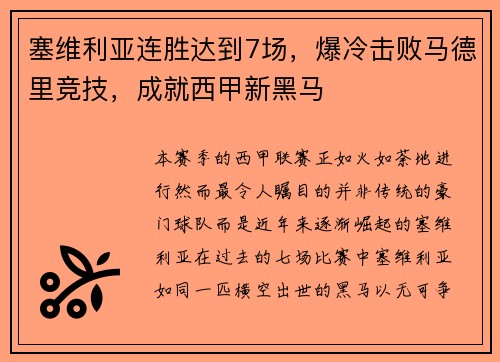 塞维利亚连胜达到7场，爆冷击败马德里竞技，成就西甲新黑马

本赛季的西甲联赛正如火如荼地进行然而最令人瞩目的并非传统的豪门球队而是近年来逐渐崛起的塞维利亚在过去的七场比赛中塞维利亚如同一匹横空出世的黑马以无可争